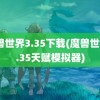 兽世界3.35下载(魔兽世
.35天赋模拟器)